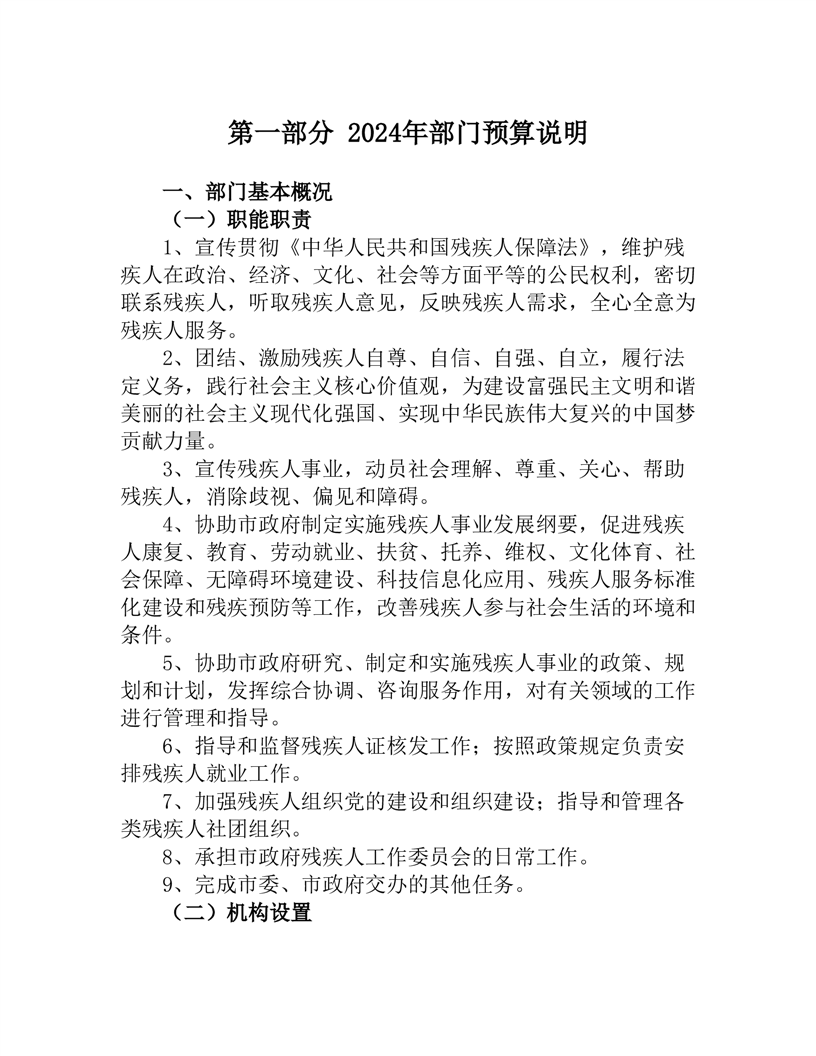 第一部分 2024年部门预算说明

一、部门基本概况

（一）职能职责

1、宣传贯彻《中华人民共和国残疾人保障法》，维护残疾人在政治、经济、文化、社会等方面平等的公民权利，密切联系残疾人，听取残疾人意见，反映残疾人需求，全心全意为残疾人服务。

2、团结、激励残疾人自尊、自信、自强、自立，履行法定义务，践行社会主义核心价值观，为建设富强民主文明和谐美丽的社会主义现代化强国、实现中华民族伟大复兴的中国梦贡献力量。

3、宣传残疾人事业，动员社会理解、尊重、关心、帮助残疾人，消除歧视、偏见和障碍。

4、协助市政府制定实施残疾人事业发展纲要，促进残疾人康复、教育、劳动就业、扶贫、托养、维权、文化体育、社会保障、无障碍环境建设、科技信息化应用、残疾人服务标准化建设和残疾预防等工作，改善残疾人参与社会生活的环境和条件。

5、协助市政府研究、制定和实施残疾人事业的政策、规划和计划，发挥综合协调、咨询服务作用，对有关领域的工作进行管理和指导。

6、指导和监督残疾人证核发工作；按照政策规定负责安排残疾人就业工作。

7、加强残疾人组织党的建设和组织建设；指导和管理各类残疾人社团组织。

8、承担市政府残疾人工作委员会的日常工作。

9、完成市委、市政府交办的其他任务。

（二）机构设置